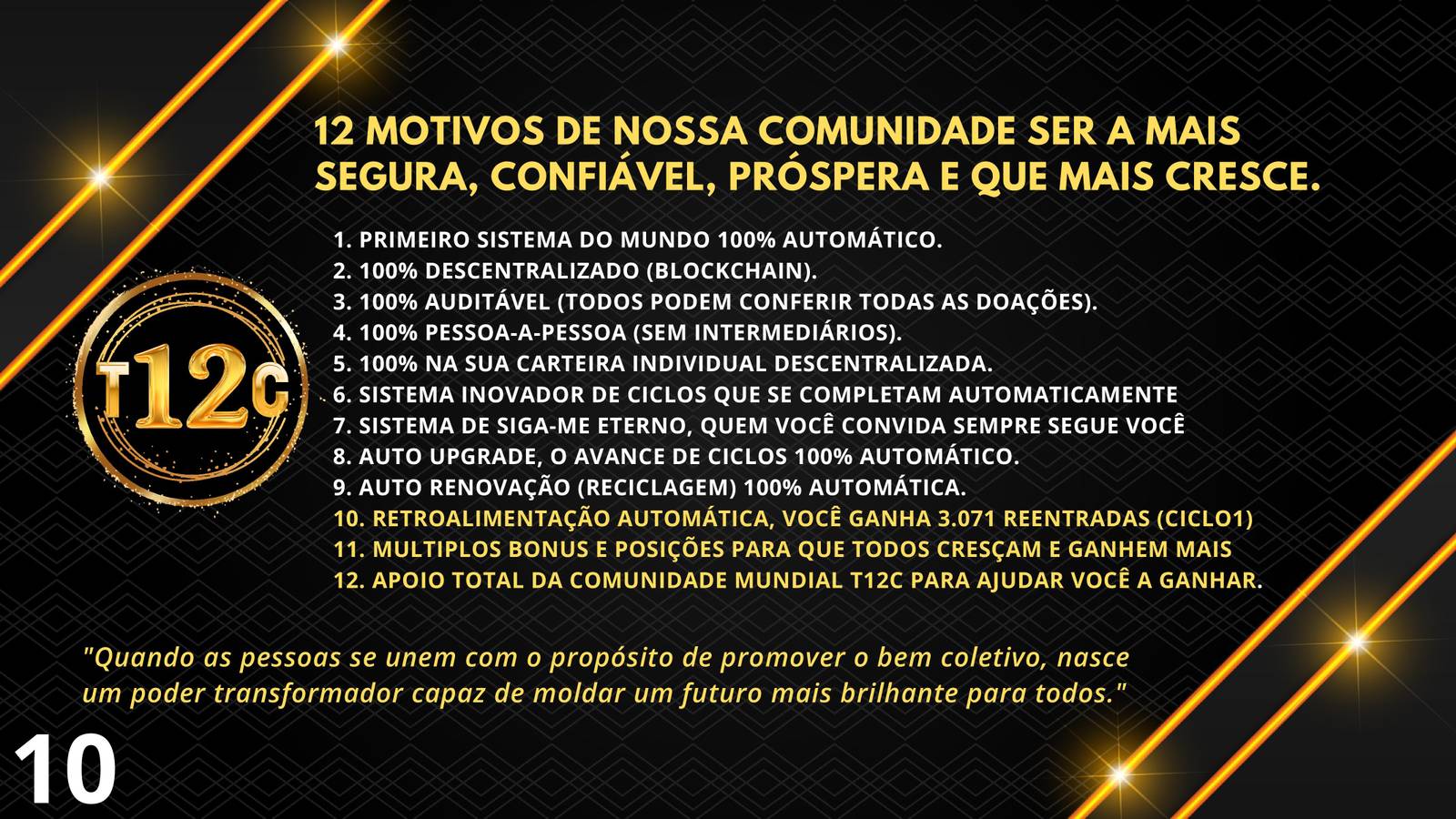 12 MOTIVOS DE NOSSA COMUNIDADE SER A MAIS SEGURA, CONFIÁVEL, PRÓSPERA E QUE MAIS CRESCE.

T12C

1. PRIMEIRO SISTEMA DO MUNDO 100% AUTOMÁTICO.
2. 100% DESCENTRALIZADO (BLOCKCHAIN).
3. 100% AUDITÁVEL (TODOS PODEM CONFERIR TODAS AS DOAÇÕES).
4. 100% PESSOA-A-PESSOA (SEM INTERMEDIÁRIOS).
5. 100% NA SUA CARTEIRA INDIVIDUAL DESCENTRALIZADA.
6. SISTEMA INOVADOR DE CICLOS QUE SE COMPLETAM AUTOMATICAMENTE
7. SISTEMA DE SIGA-ME ETERNO, QUEM VOCÊ CONVIDA SEMPRE SEGUE VOCÊ
8. AUTO UPGRADE, O AVANCE DE CICLOS 100% AUTOMÁTICO.
9. AUTO RENOVAÇÃO (RECICLAGEM) 100% AUTOMÁTICA.
10. RETROALIMENTAÇÃO AUTOMÁTICA, VOCÊ GANHA 3.071 REENTRADAS (CICLO1)
11. MULTIPLOS BONUS E POSIÇÕES PARA QUE TODOS CRESÇAM E GANHEM MAIS
12. APOIO TOTAL DA COMUNIDADE MUNDIAL T12C PARA AJUDAR VOCÊ A GANHAR.

"Quando as pessoas se unem com o propósito de promover o bem coletivo, nasce um poder transformador capaz de moldar um futuro mais brilhante para todos."

10